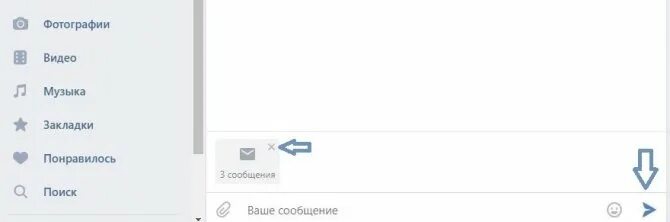 Фотографии
Видео
Музыка
Закладки
Понравилось
Поиск

3 сообщения

Ваше сообщение